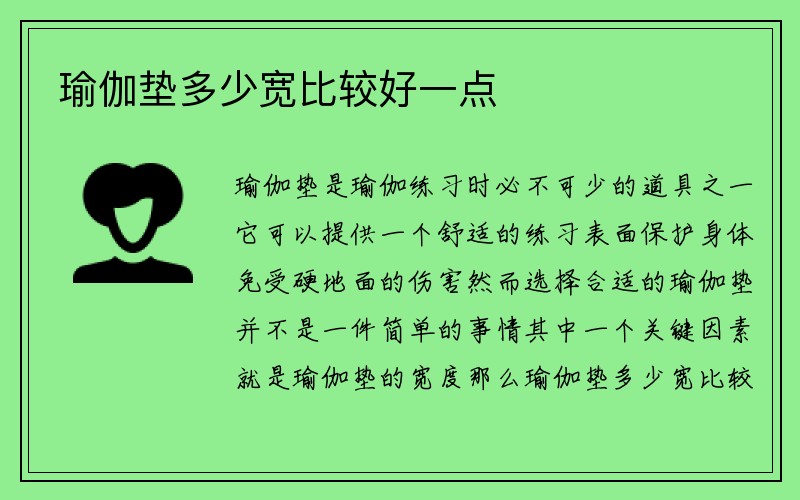 瑜伽垫多少宽比较好一点

瑜伽垫是瑜伽练习时必不可少的道具之一它可以提供一个舒适的练习表面保护身体免受硬地面的伤害然而选择合适的瑜伽垫并不是一件简单的事情其中一个关键因素就是瑜伽垫的宽度那么瑜伽垫多少宽比较